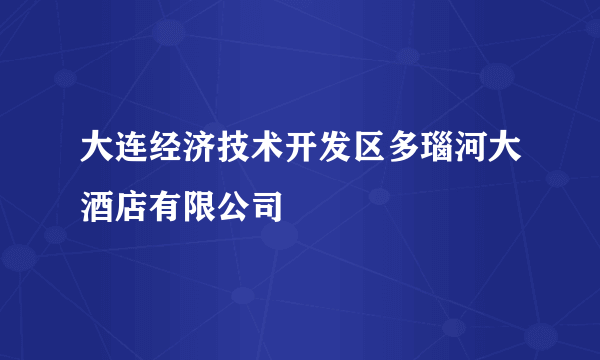 大连经济技术开发区多瑙河大酒店有限公司